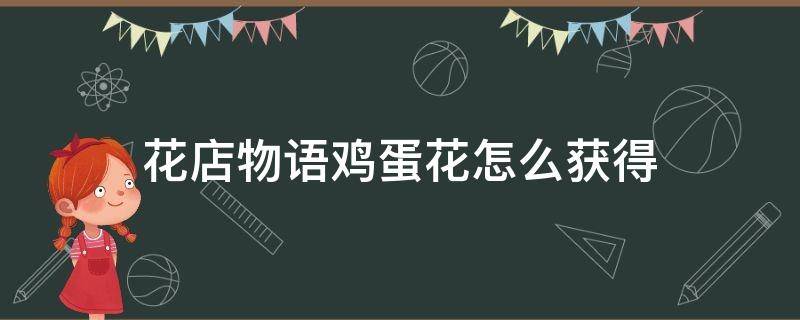 花店物语鸡蛋花怎么获得